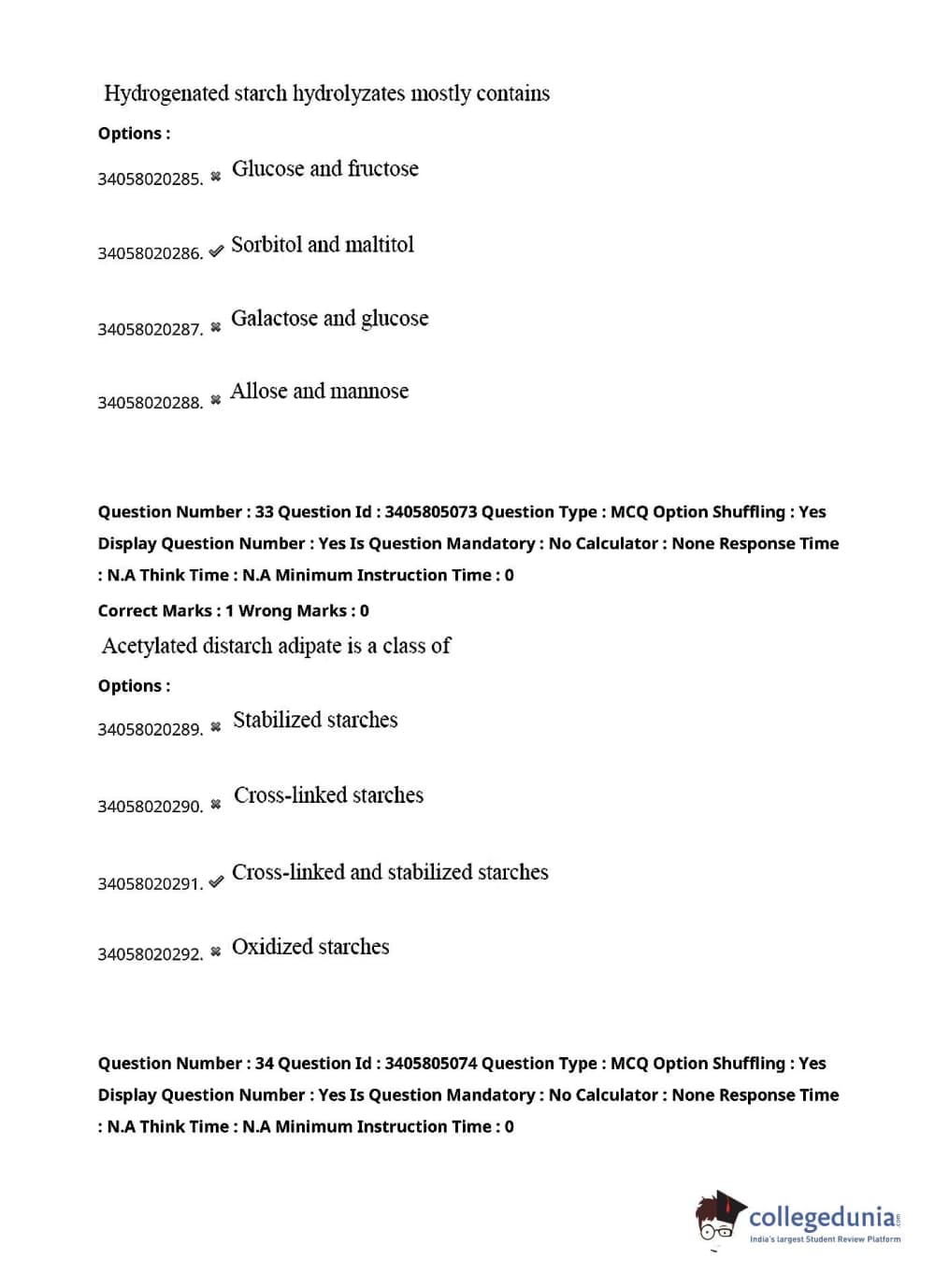 Hydrogenated starch hydrolyzates mostly contains

Options :

34058020285. ✖ Glucose and fructose

34058020286. ✔ Sorbitol and maltitol

34058020287. ✖ Galactose and glucose

34058020288. ✖ Allose and mannose

Question Number : 33 Question Id : 3405805073 Question Type : MCQ Option Shuffling : Yes Display Question Number : Yes Is Question Mandatory : No Calculator : None Response Time : N.A Think Time : N.A Minimum Instruction Time : 0

Correct Marks : 1 Wrong Marks : 0

Acetylated distarch adipate is a class of

Options :

34058020289. ✖ Stabilized starches

34058020290. ✖ Cross-linked starches

34058020291. ✔ Cross-linked and stabilized starches

34058020292. ✖ Oxidized starches

Question Number : 34 Question Id : 3405805074 Question Type : MCQ Option Shuffling : Yes Display Question Number : Yes Is Question Mandatory : No Calculator : None Response Time : N.A Think Time : N.A Minimum Instruction Time : 0

collegedunia.com
India's largest Student Review Platform